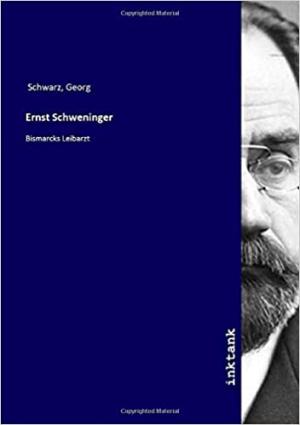 Copyrighted Material

Schwarz, Georg

Ernst Schweninger

Bismarcks Leibarzt

inktank

Copyrighted Material